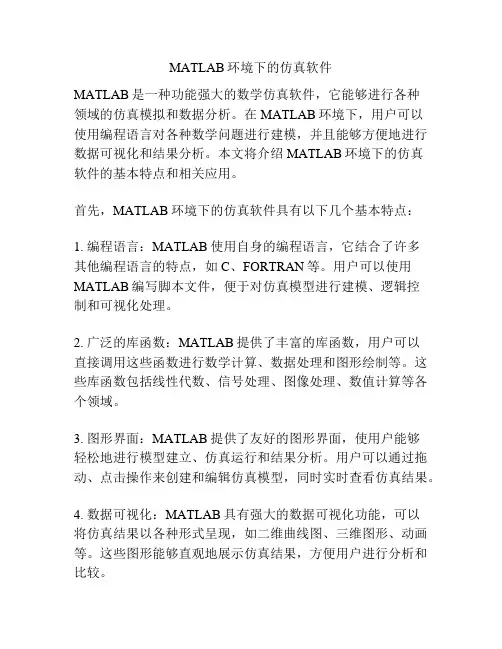 MATLAB 环境下的仿真软件

MATLAB 是一种功能强大的数学仿真软件，它能够进行各种领域的仿真模拟和数据分析。在 MATLAB 环境下，用户可以使用编程语言对各种数学问题进行建模，并且能够方便地进行数据可视化和结果分析。本文将介绍 MATLAB 环境下的仿真软件的基本特点和相关应用。

首先，MATLAB 环境下的仿真软件具有以下几个基本特点：

1. 编程语言：MATLAB 使用自身的编程语言，它结合了许多其他编程语言的特点，如 C、FORTRAN 等。用户可以使用 MATLAB 编写脚本文件，便于对仿真模型进行建模、逻辑控制和可视化处理。

2. 广泛的库函数：MATLAB 提供了丰富的库函数，用户可以直接调用这些函数进行数学计算、数据处理和图形绘制等。这些库函数包括线性代数、信号处理、图像处理、数值计算等各个领域。

3. 图形界面：MATLAB 提供了友好的图形界面，使用户能够轻松地进行模型建立、仿真运行和结果分析。用户可以通过拖动、点击操作来创建和编辑仿真模型，同时实时查看仿真结果。

4. 数据可视化：MATLAB 具有强大的数据可视化功能，可以将仿真结果以各种形式呈现，如二维曲线图、三维图形、动画等。这些图形能够直观地展示仿真结果，方便用户进行分析和比较。